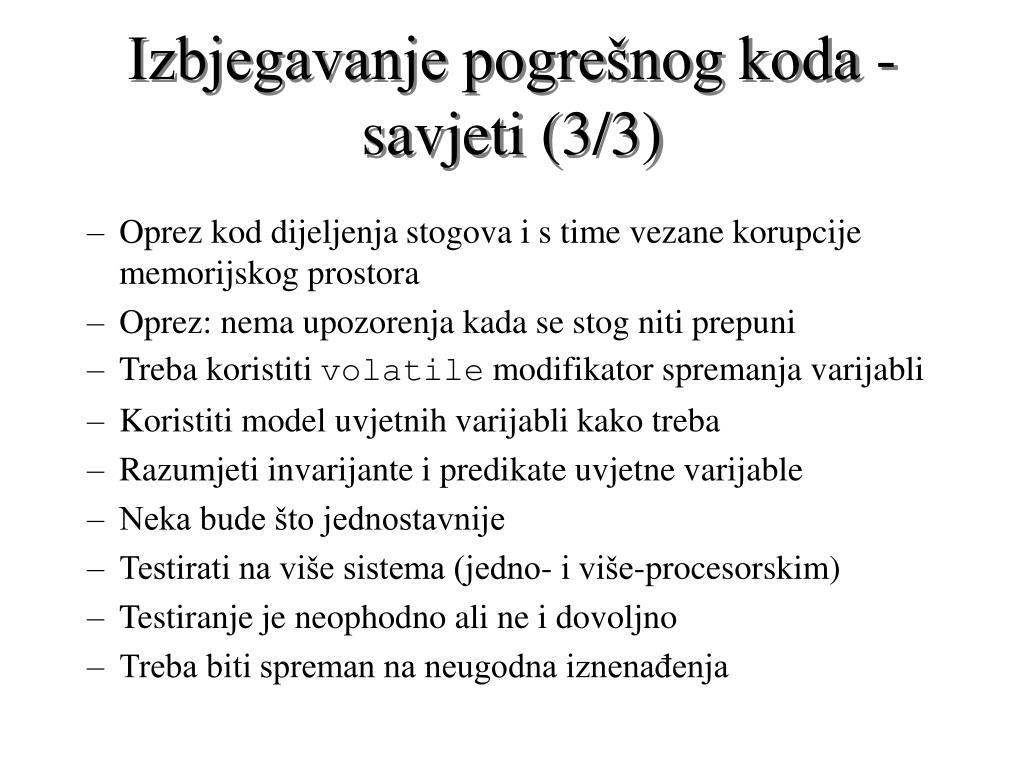 Izbjegavanje pogrešnog koda - savjeti (3/3)

– Oprez kod dijeljenja stogova i s time vezane korupcije memorijskog prostora
– Oprez: nema upozorenja kada se stog niti prepuni
– Treba koristiti volatile modifikator spremanja varijabli
– Koristiti model uvjetnih varijabli kako treba
– Razumjeti invarijante i predikate uvjetne varijable
– Neka bude što jednostavnije
– Testirati na više sistema (jedno- i više-procesorskim)
– Testiranje je neophodno ali ne i dovoljno
– Treba biti spreman na neugodna iznenađenja